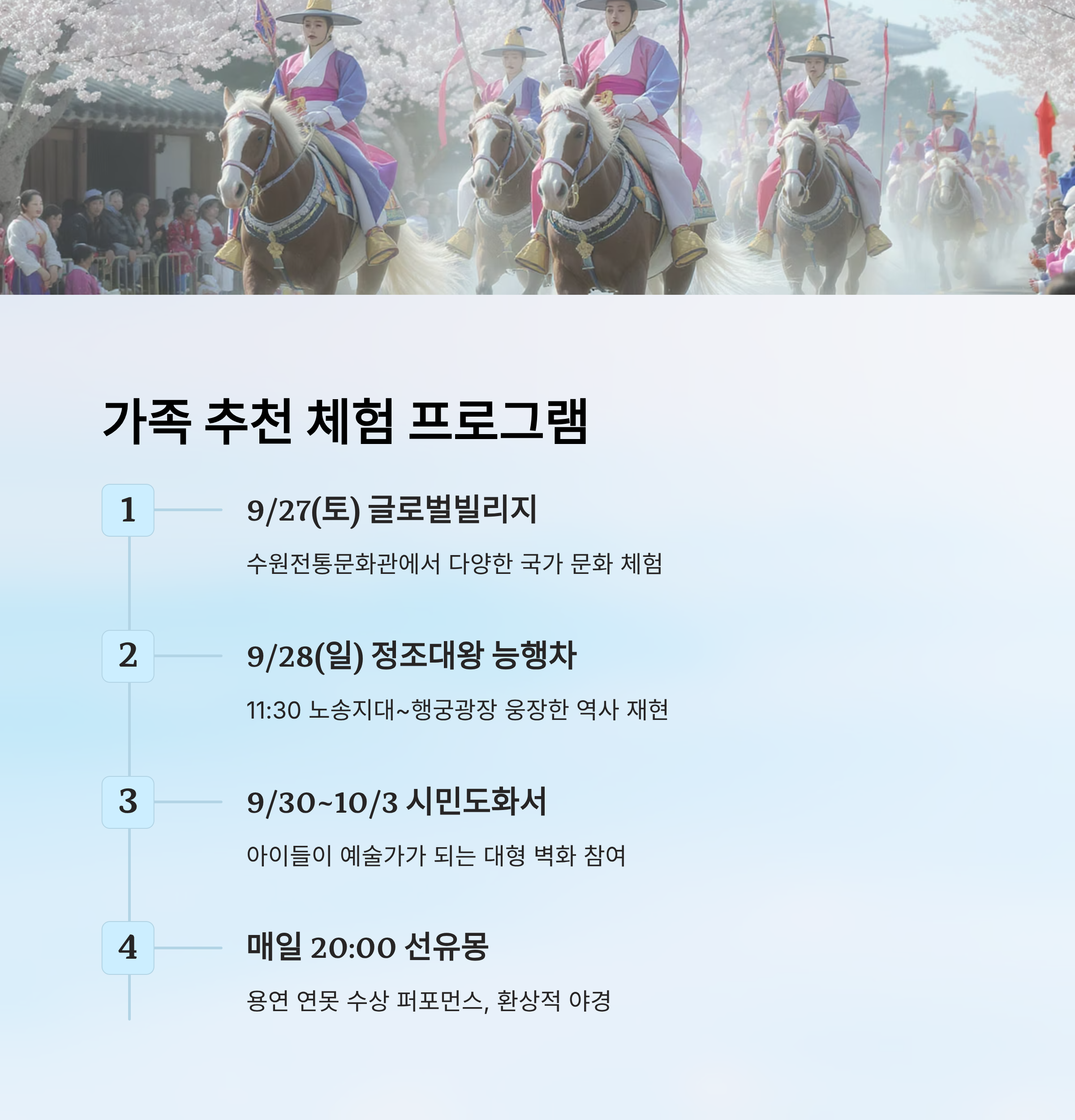 가족 추천 체험 프로그램

1

9/27(토) 글로벌빌리지

수원전통문화관에서 다양한 국가 문화 체험

2

9/28(일) 정조대왕 능행차

11:30 노송지대~행궁광장 웅장한 역사 재현

3

9/30~10/3 시민도화서

아이들이 예술가가 되는 대형 벽화 참여

4

매일 20:00 선유몽

용연 연못 수상 퍼포먼스, 환상적 야경